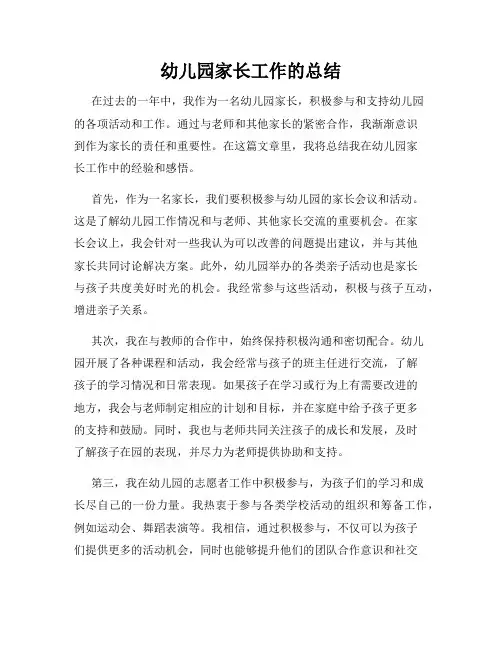 幼儿园家长工作的总结

在过去的一年中，我作为一名幼儿园家长，积极参与和支持幼儿园的各项活动和工作。通过与老师和其他家长的紧密合作，我渐渐意识到作为家长的责任和重要性。在这篇文章里，我将总结我在幼儿园家长工作中的经验和感悟。

首先，作为一名家长，我们要积极参与幼儿园的家长会议和活动。这是了解幼儿园工作情况和与老师、其他家长交流的重要机会。在家长会议上，我会针对一些我认为可以改善的问题提出建议，并与其他家长共同讨论解决方案。此外，幼儿园举办的各类亲子活动也是家长与孩子共度美好时光的机会。我经常参与这些活动，积极与孩子互动，增进亲子关系。

其次，我在与教师的合作中，始终保持积极沟通和密切配合。幼儿园开展了各种课程和活动，我会经常与孩子的班主任进行交流，了解孩子的学习情况和日常表现。如果孩子在学习或行为上有需要改进的地方，我会与老师制定相应的计划和目标，并在家庭中给予孩子更多的支持和鼓励。同时，我也与老师共同关注孩子的成长和发展，及时了解孩子在园的表现，并尽力为老师提供协助和支持。

第三，我在幼儿园的志愿者工作中积极参与，为孩子们的学习和成长尽自己的一份力量。我热衷于参与各类学校活动的组织和筹备工作，例如运动会、舞蹈表演等。我相信，通过积极参与，不仅可以为孩子们提供更多的活动机会，同时也能够提升他们的团队合作意识和社交